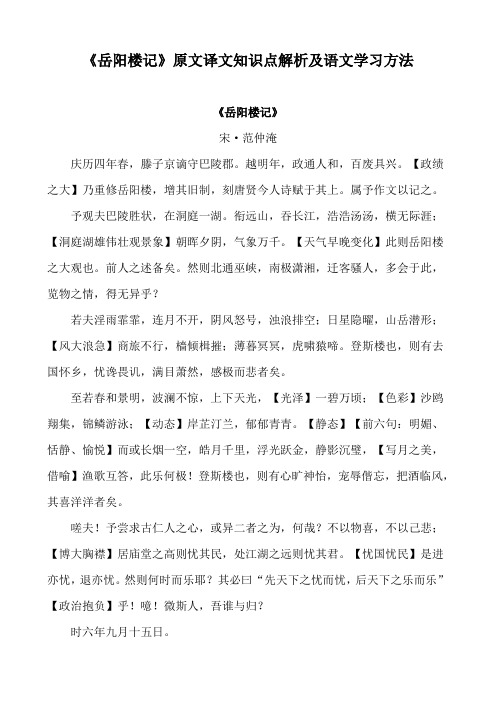 《岳阳楼记》原文译文知识点解析及语文学习方法

《岳阳楼记》

宋·范仲淹

庆历四年春，滕子京谪守巴陵郡。越明年，政通人和，百废具兴。【政绩之大】乃重修岳阳楼，增其旧制，刻唐贤今人诗赋于其上。属予作文以记之。

予观夫巴陵胜状，在洞庭一湖。衔远山，吞长江，浩浩汤汤，横无际涯；【洞庭湖雄伟壮观景象】朝晖夕阴，气象万千。【天气早晚变化】此则岳阳楼之大观也。前人之述备矣。然则北通巫峡，南极潇湘，迁客骚人，多会于此，览物之情，得无异乎？

若夫淫雨霏霏，连月不开，阴风怒号，浊浪排空；日星隐曜，山岳潜形；【风大浪急】商旅不行，樯倾楫摧；薄暮冥冥，虎啸猿啼。登斯楼也，则有去国怀乡，忧谗畏讥，满目萧然，感极而悲者矣。

至若春和景明，波澜不惊，上下天光，【光泽】一碧万顷；【色彩】沙鸥翔集，锦鳞游泳；【动态】岸芷汀兰，郁郁青青。【静态】【前六句：明媚、恬静、愉悦】而或长烟一空，皓月千里，浮光跃金，静影沉璧，【写月之美，借喻】渔歌互答，此乐何极！登斯楼也，则有心旷神怡，宠辱偕忘，把酒临风，其喜洋洋者矣。

嗟夫！予尝求古仁人之心，或异二者之为，何哉？不以物喜，不以己悲；【博大胸襟】居庙堂之高则忧其民，处江湖之远则忧其君。【忧国忧民】是进亦忧，退亦忧。然则何时而乐耶？其必曰“先天下之忧而忧，后天下之乐而乐”【政治抱负】乎！噫！微斯人，吾谁与归？

时六年九月十五日。